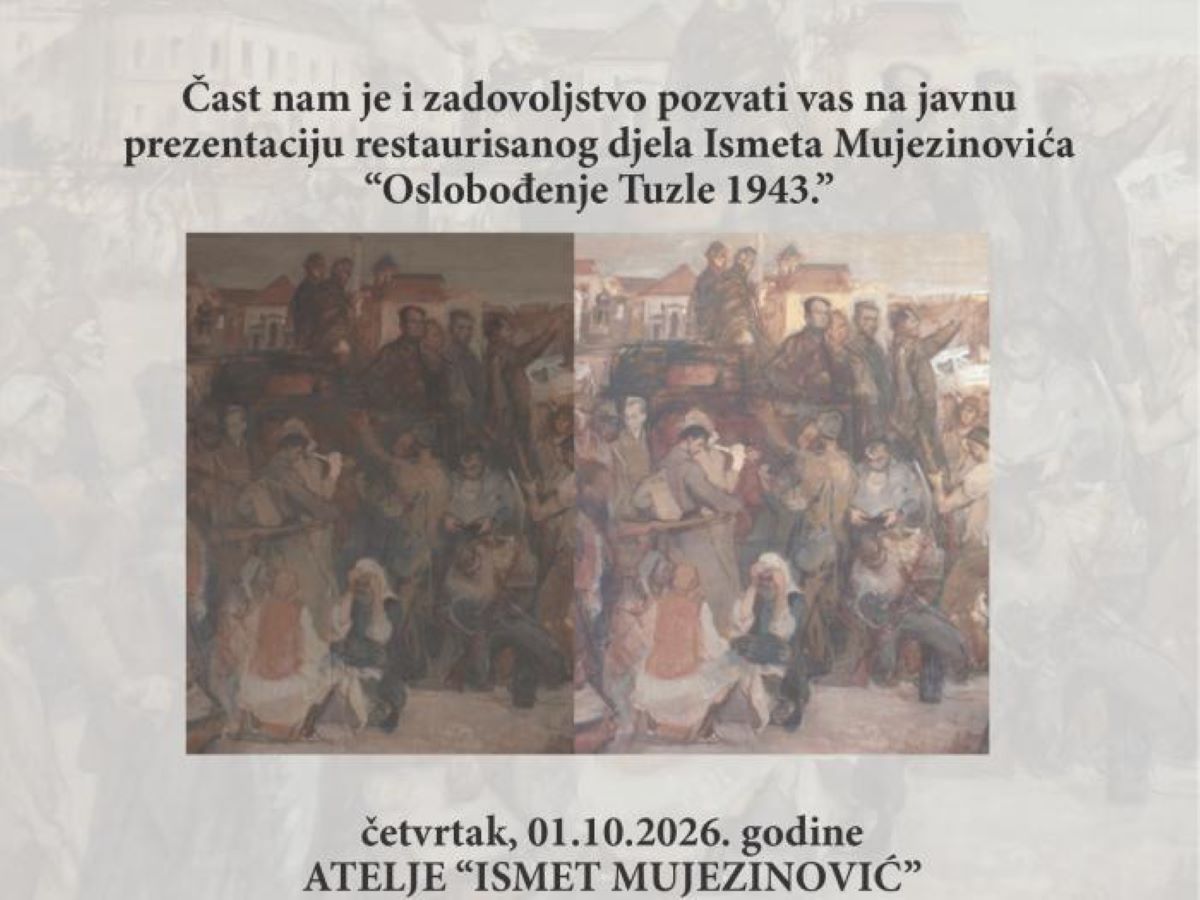 Čast nam je i zadovoljstvo pozvati vas na javnu prezentaciju restaurisanog djela Ismeta Mujezinovića "Oslobođenje Tuzle 1943."

četvrtak, 01.10.2026. godine
ATELJE "ISMET MUJEZINOVIĆ"